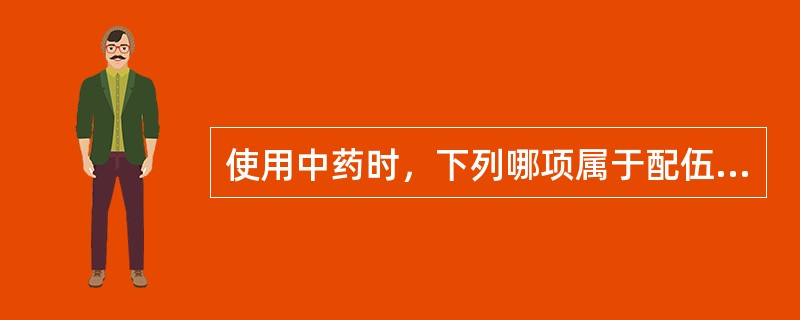 使用中药时，下列哪项属于配伍...